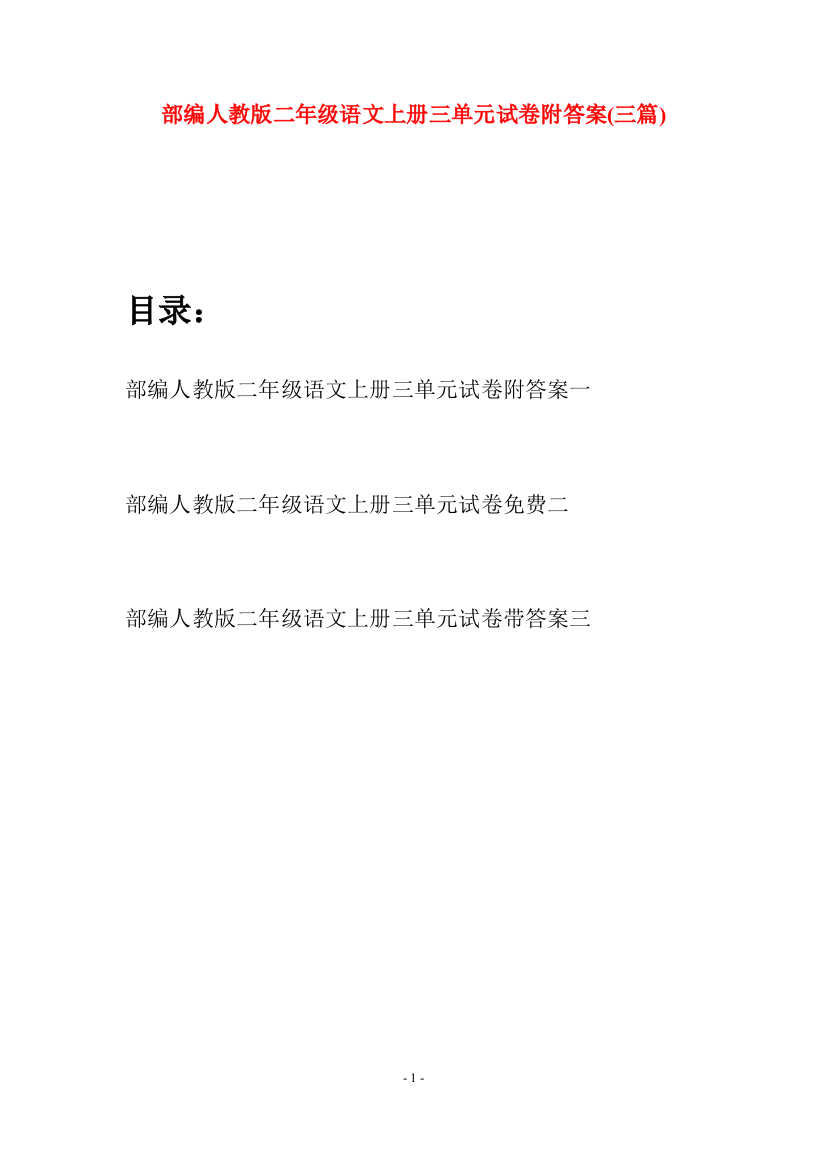 部编人教版二年级语文上册三单元试卷附答案(三篇)

目录：

部编人教版二年级语文上册三单元试卷附答案一

部编人教版二年级语文上册三单元试卷免费二

部编人教版二年级语文上册三单元试卷带答案三

- 1 -